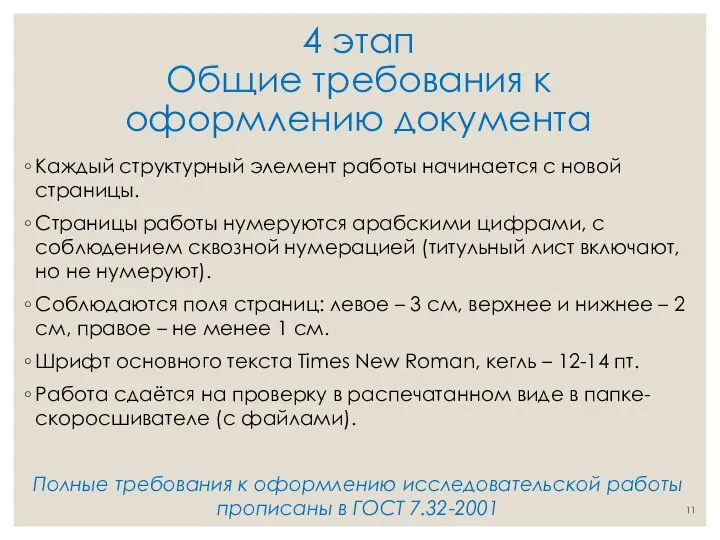 4 этап
Общие требования к оформлению документа

◦ Каждый структурный элемент работы начинается с новой страницы.

◦ Страницы работы нумеруются арабскими цифрами, с соблюдением сквозной нумерацией (титульный лист включают, но не нумеруют).

◦ Соблюдаются поля страниц: левое – 3 см, верхнее и нижнее – 2 см, правое – не менее 1 см.

◦ Шрифт основного текста Times New Roman, кегль – 12-14 пт.

◦ Работа сдаётся на проверку в распечатанном виде в папке-скоросшивателе (с файлами).

Полные требования к оформлению исследовательской работы прописаны в ГОСТ 7.32-2001

11